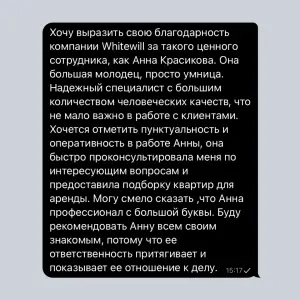 Хочу выразить свою благодарность компании Whitewill за такого ценного сотрудника, как Анна Красикова. Она большая молодец, просто умница. Надежный специалист с большим количеством человеческих качеств, что не мало важно в работе с клиентами. Хочется отметить пунктуальность и оперативность в работе Анны, она быстро проконсультировала меня по интересующим вопросам и предоставила подборку квартир для аренды. Могу смело сказать ,что Анна профессионал с большой буквы. Буду рекомендовать Анну всем своим знакомым, потому что ее ответственность притягивает и показывает ее отношение к делу. 15:17